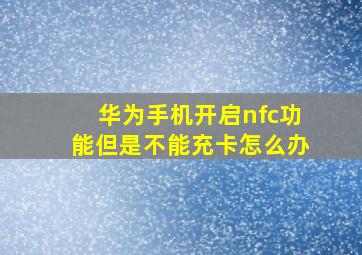 华为手机开启nfc功能但是不能充卡怎么办